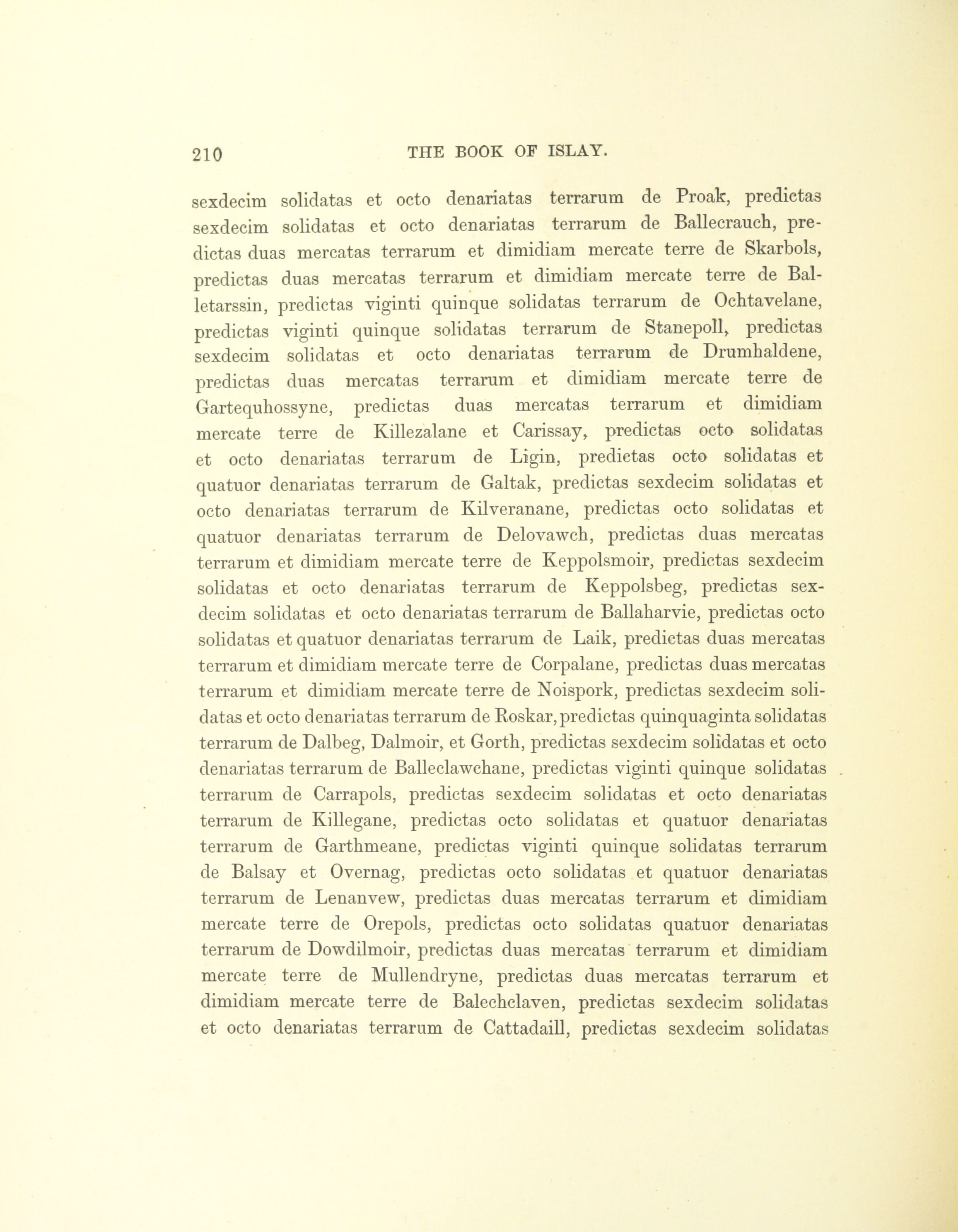 210 THE BOOK OF ISLAY.

sexdecim solidatas et octo denariatas terrarum de Proak, predictas sexdecim solidatas et octo denariatas terrarum de Ballecrauch, predictas duas mercatas terrarum et dimidiam mercate terre de Skarbols, predictas duas mercatas terrarum et dimidiam mercate terre de Balletarssin, predictas viginti quinque solidatas terrarum de Ochtavelane, predictas viginti quinque solidatas terrarum de Stanepoll, predictas sexdecim solidatas et octo denariatas terrarum de Drumhaldene, predictas duas mercatas terrarum et dimidiam mercate terre de Gartequhossyne, predictas duas mercatas terrarum et dimidiam mercate terre de Killezalane et Carissay, predictas octo solidatas et octo denariatas terrarum de Ligin, predictas octo solidatas et quatuor denariatas terrarum de Galtak, predictas sexdecim solidatas et octo denariatas terrarum de Kilveranane, predictas octo solidatas et quatuor denariatas terrarum de Delovawch, predictas duas mercatas terrarum et dimidiam mercate terre de Keppolsmoir, predictas sexdecim solidatas et octo denariatas terrarum de Keppolsbeg, predictas sexdecim solidatas et octo denariatas terrarum de Ballaharvie, predictas octo solidatas et quatuor denariatas terrarum de Laik, predictas duas mercatas terrarum et dimidiam mercate terre de Corpalane, predictas duas mercatas terrarum et dimidiam mercate terre de Noispork, predictas sexdecim solidatas et octo denariatas terrarum de Roskar, predictas quinquaginta solidatas terrarum de Dalbeg, Dalmoir, et Gorth, predictas sexdecim solidatas et octo denariatas terrarum de Balleclawchane, predictas viginti quinque solidatas terrarum de Carrapols, predictas sexdecim solidatas et octo denariatas terrarum de Killegane, predictas octo solidatas et quatuor denariatas terrarum de Garthmeane, predictas viginti quinque solidatas terrarum de Balsay et Overnag, predictas octo solidatas et quatuor denariatas terrarum de Lenanvew, predictas duas mercatas terrarum et dimidiam mercate terre de Orepols, predictas octo solidatas quatuor denariatas terrarum de Dowdilmoir, predictas duas mercatas terrarum et dimidiam mercate terre de Mullendryne, predictas duas mercatas terrarum et dimidiam mercate terre de Balechclaven, predictas sexdecim solidatas et octo denariatas terrarum de Cattadaill, predictas sexdecim solidatas